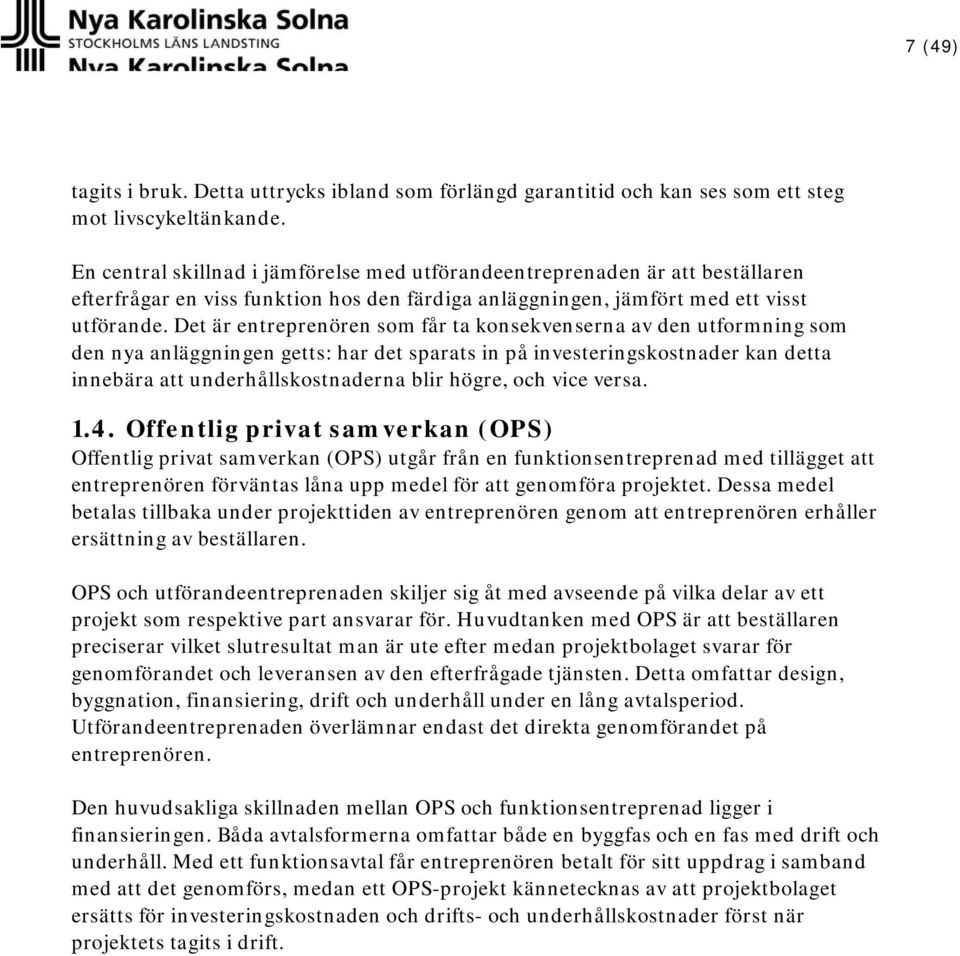 Nya Karolinska Solna
STOCKHOLMS LÄNS LANDSTING
Nya Karolinska Solna

7 (49)

tagits i bruk. Detta uttrycks ibland som förlängd garantitid och kan ses som ett steg mot livscykeltänkande.

En central skillnad i jämförelse med utförandeentreprenaden är att beställaren efterfrågar en viss funktion hos den färdiga anläggningen, jämfört med ett visst utförande. Det är entreprenören som får ta konsekvenserna av den utformning som den nya anläggningen getts: har det sparats in på investeringskostnader kan detta innebära att underhållskostnaderna blir högre, och vice versa.

1.4. Offentlig privat samverkan (OPS)
Offentlig privat samverkan (OPS) utgår från en funktionsentreprenad med tillägget att entreprenören förväntas låna upp medel för att genomföra projektet. Dessa medel betalas tillbaka under projekttiden av entreprenören genom att entreprenören erhåller ersättning av beställaren.

OPS och utförandeentreprenaden skiljer sig åt med avseende på vilka delar av ett projekt som respektive part ansvarar för. Huvudtanken med OPS är att beställaren preciserar vilket slutresultat man är ute efter medan projektbolaget svarar för genomförandet och leveransen av den efterfrågade tjänsten. Detta omfattar design, byggnation, finansiering, drift och underhåll under en lång avtalsperiod. Utförandeentreprenaden överlämnar endast det direkta genomförandet på entreprenören.

Den huvudsakliga skillnaden mellan OPS och funktionsentreprenad ligger i finansieringen. Båda avtalsformerna omfattar både en byggfas och en fas med drift och underhåll. Med ett funktionsavtal får entreprenören betalt för sitt uppdrag i samband med att det genomförs, medan ett OPS-projekt kännetecknas av att projektbolaget ersätts för investeringskostnaden och drifts- och underhållskostnader först när projektets tagits i drift.